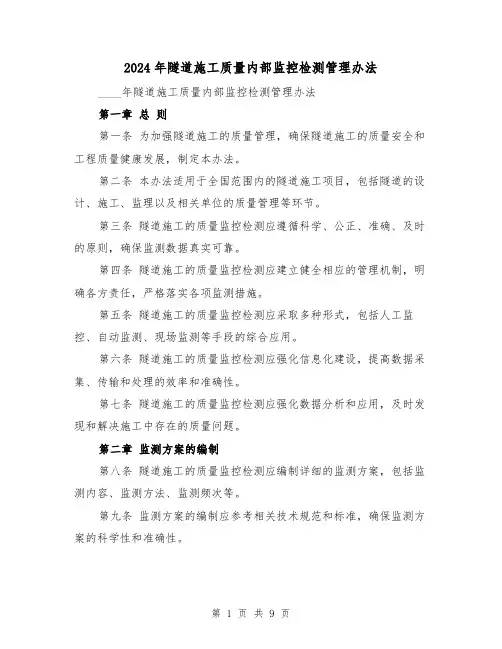 2024年隧道施工质量内部监控检测管理办法

____年隧道施工质量内部监控检测管理办法

第一章 总 则

第一条 为加强隧道施工的质量管理，确保隧道施工的质量安全和工程质量健康发展，制定本办法。

第二条 本办法适用于全国范围内的隧道施工项目，包括隧道的设计、施工、监理以及相关单位的质量管理等环节。

第三条 隧道施工的质量监控检测应遵循科学、公正、准确、及时的原则，确保监测数据真实可靠。

第四条 隧道施工的质量监控检测应建立健全相应的管理机制，明确各方责任，严格落实各项监测措施。

第五条 隧道施工的质量监控检测应采取多种形式，包括人工监控、自动监测、现场监测等手段的综合应用。

第六条 隧道施工的质量监控检测应强化信息化建设，提高数据采集、传输和处理的效率和准确性。

第七条 隧道施工的质量监控检测应强化数据分析和应用，及时发现和解决施工中存在的质量问题。

第二章 监测方案的编制

第八条 隧道施工的质量监控检测应编制详细的监测方案，包括监测内容、监测方法、监测频次等。

第九条 监测方案的编制应参考相关技术规范和标准，确保监测方案的科学性和准确性。

第 1 页 共 9 页